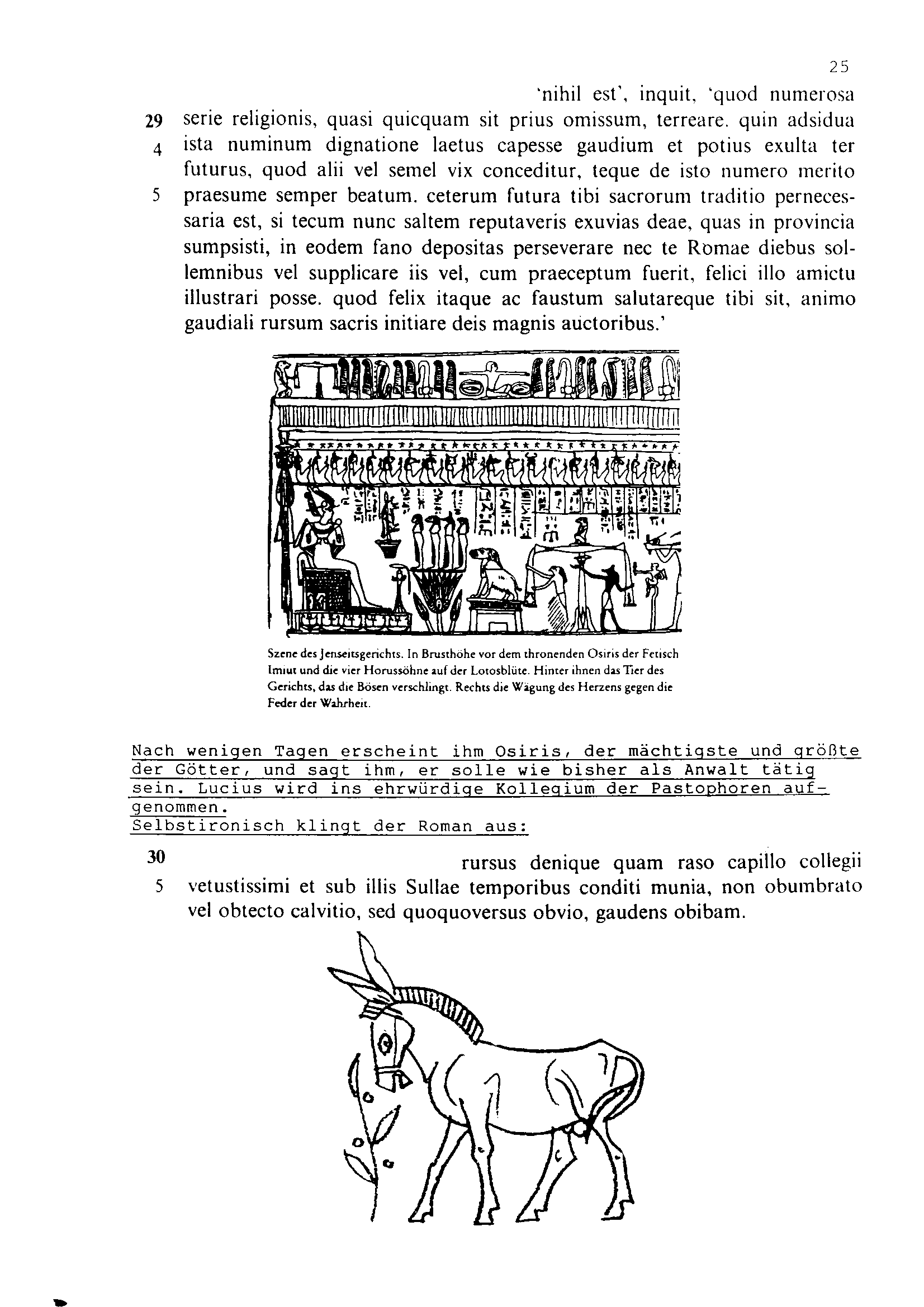 25

'nihil est', inquit, 'quod numerosa
29 serie religionis, quasi quicquam sit prius omissum, terreare. quin adsidua
4 ista numinum dignatione laetus capesse gaudium et potius exulta ter futurus, quod alii vel semel vix conceditur, teque de isto numero merito
5 praesume semper beatum. ceterum futura tibi sacrorum traditio pernecessaria est, si tecum nunc saltem reputaveris exuvias deae, quas in provincia sumpsisti, in eodem fano depositas perseverare nec te Romae diebus sollemnibus vel supplicare iis vel, cum praeceptum fuerit, felici illo amictu illustrari posse. quod felix itaque ac faustum salutareque tibi sit, animo gaudiali rursum sacris initiare deis magnis auctoribus.'

Szene des Jenseitsgerichts. In Brusthöhe vor dem thronenden Osiris der Fetisch Imiut und die vier Horussöhne auf der Lotosblüte. Hinter ihnen das Tier des Gerichts, das die Bösen verschlingt. Rechts die Wägung des Herzens gegen die Feder der Wahrheit.

Nach wenigen Tagen erscheint ihm Osiris, der mächtigste und größte der Götter, und sagt ihm, er solle wie bisher als Anwalt tätig sein. Lucius wird ins ehrwürdige Kollegium der Pastophoren aufgenommen.
Selbstironisch klingt der Roman aus:

30 rursus denique quam raso capillo collegii
5 vetustissimi et sub illis Sullae temporibus conditi munia, non obumbrato vel obtecto calvitio, sed quoquoversus obvio, gaudens obibam.